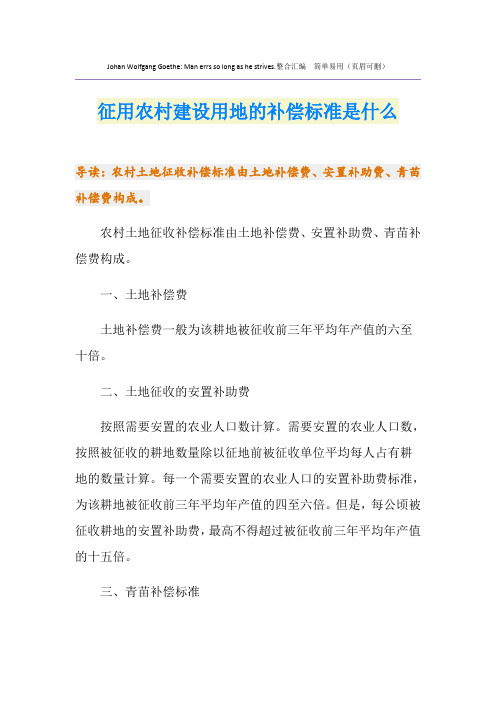 Johan Wolfgang Goethe: Man errs so long as he strives.整合汇编　简单易用（页眉可删）

征用农村建设用地的补偿标准是什么

导读：农村土地征收补偿标准由土地补偿费、安置补助费、青苗补偿费构成。

农村土地征收补偿标准由土地补偿费、安置补助费、青苗补偿费构成。

一、土地补偿费

土地补偿费一般为该耕地被征收前三年平均年产值的六至十倍。

二、土地征收的安置补助费

按照需要安置的农业人口数计算。需要安置的农业人口数，按照被征收的耕地数量除以征地前被征收单位平均每人占有耕地的数量计算。每一个需要安置的农业人口的安置补助费标准，为该耕地被征收前三年平均年产值的四至六倍。但是，每公顷被征收耕地的安置补助费，最高不得超过被征收前三年平均年产值的十五倍。

三、青苗补偿标准